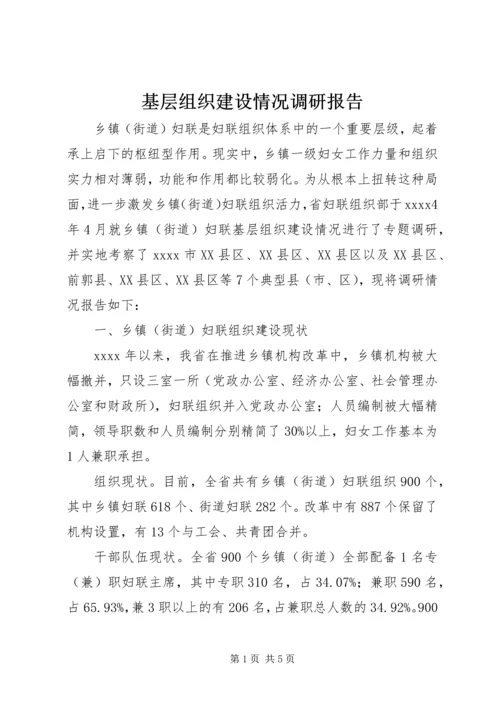 基层组织建设情况调研报告

乡镇（街道）妇联是妇联组织体系中的一个重要层级，起着承上启下的枢纽型作用。现实中，乡镇一级妇女工作力量和组织实力相对薄弱，功能和作用都比较弱化。为从根本上扭转这种局面，进一步激发乡镇(街道)妇联组织活力，省妇联组织部于xxxx4年4月就乡镇（街道）妇联基层组织建设情况进行了专题调研，并实地考察了xxxx市XX县区、XX县区、XX县区以及XX县区、前郭县、XX县区、XX县区等7个典型县（市、区），现将调研情况报告如下：

一、乡镇（街道）妇联组织建设现状

xxxx年以来，我省在推进乡镇机构改革中，乡镇机构被大幅撤并，只设三室一所（党政办公室、经济办公室、社会管理办公室和财政所），妇联组织并入党政办公室；人员编制被大幅精简，领导职数和人员编制分别精简了30%以上，妇女工作基本为1人兼职承担。

组织现状。目前，全省共有乡镇（街道）妇联组织900个，其中乡镇妇联618个、街道妇联282个。改革中有887个保留了机构设置，有13个与工会、共青团合并。

干部队伍现状。全省900个乡镇（街道）全部配备1名专（兼）职妇联主席，其中专职310名，占34.07%；兼职590名，占65.93%，兼3职以上的有206名，占兼职总人数的34.92%。900

第1页 共5页